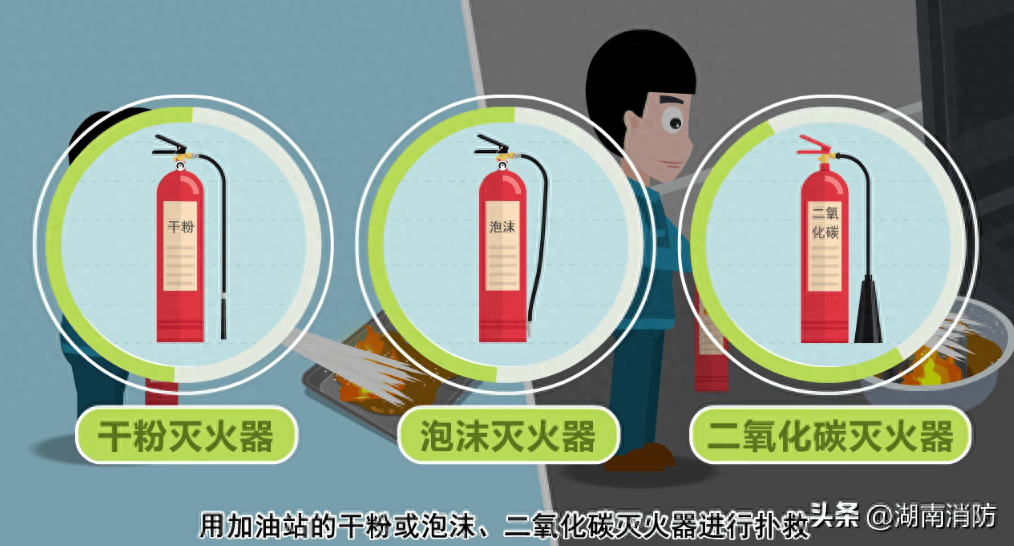 干粉

泡沫

二氧化碳

干粉灭火器

泡沫灭火器

二氧化碳灭火器

用加油站的干粉或泡沫、二氧化碳灭火器进行扑救

头条 @湖南消防